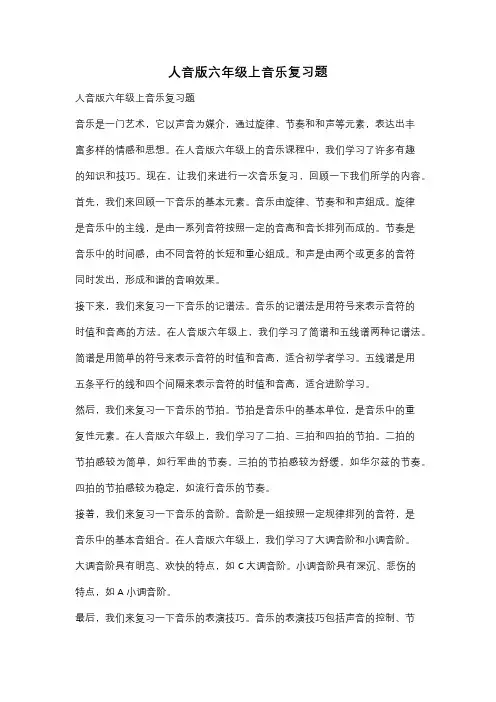 人音版六年级上音乐复习题

人音版六年级上音乐复习题

音乐是一门艺术，它以声音为媒介，通过旋律、节奏和和声等元素，表达出丰富多样的情感和思想。在人音版六年级上的音乐课程中，我们学习了许多有趣的知识和技巧。现在，让我们来进行一次音乐复习，回顾一下我们所学的内容。

首先，我们来回顾一下音乐的基本元素。音乐由旋律、节奏和和声组成。旋律是音乐中的主线，是由一系列音符按照一定的音高和音长排列而成的。节奏是音乐中的时间感，由不同音符的长短和重心组成。和声是由两个或更多的音符同时发出，形成和谐的音响效果。

接下来，我们来复习一下音乐的记谱法。音乐的记谱法是用符号来表示音符的时值和音高的方法。在人音版六年级上，我们学习了简谱和五线谱两种记谱法。简谱是用简单的符号来表示音符的时值和音高，适合初学者学习。五线谱是用五条平行的线和四个间隔来表示音符的时值和音高，适合进阶学习。

然后，我们来复习一下音乐的节拍。节拍是音乐中的基本单位，是音乐中的重复性元素。在人音版六年级上，我们学习了二拍、三拍和四拍的节拍。二拍的节拍感较为简单，如行军曲的节奏。三拍的节拍感较为舒缓，如华尔兹的节奏。四拍的节拍感较为稳定，如流行音乐的节奏。

接着，我们来复习一下音乐的音阶。音阶是一组按照一定规律排列的音符，是音乐中的基本音组合。在人音版六年级上，我们学习了大调音阶和小调音阶。大调音阶具有明亮、欢快的特点，如 C 大调音阶。小调音阶具有深沉、悲伤的特点，如 A 小调音阶。

最后，我们来复习一下音乐的表演技巧。音乐的表演技巧包括声音的控制、节